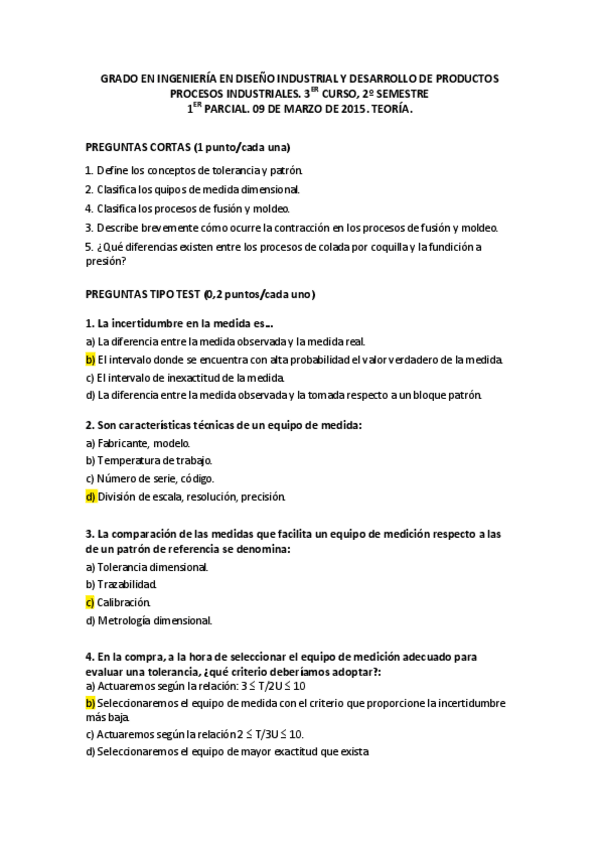 GRADO EN INGENIERÍA EN DISEÑO INDUSTRIAL Y DESARROLLO DE PRODUCTOS
PROCESOS INDUSTRIALES. 3$^{ER}$ CURSO, 2º SEMESTRE
1$^{ER}$ PARCIAL. 09 DE MARZO DE 2015. TEORÍA.

PREGUNTAS CORTAS (1 punto/cada una)

1. Define los conceptos de tolerancia y patrón.

2. Clasifica los quipos de medida dimensional.

4. Clasifica los procesos de fusión y moldeo.

3. Describe brevemente cómo ocurre la contracción en los procesos de fusión y moldeo.

5. ¿Qué diferencias existen entre los procesos de colada por coquilla y la fundición a presión?

PREGUNTAS TIPO TEST (0,2 puntos/cada uno)

1. La incertidumbre en la medida es...
a) La diferencia entre la medida observada y la medida real.
b) El intervalo donde se encuentra con alta probabilidad el valor verdadero de la medida.
c) El intervalo de inexactitud de la medida.
d) La diferencia entre la medida observada y la tomada respecto a un bloque patrón.

2. Son características técnicas de un equipo de medida:
a) Fabricante, modelo.
b) Temperatura de trabajo.
c) Número de serie, código.
d) División de escala, resolución, precisión.

3. La comparación de las medidas que facilita un equipo de medición respecto a las de un patrón de referencia se denomina:
a) Tolerancia dimensional.
b) Trazabilidad.
c) Calibración.
d) Metrología dimensional.

4. En la compra, a la hora de seleccionar el equipo de medición adecuado para evaluar una tolerancia, ¿qué criterio deberíamos adoptar?:
a) Actuaremos según la relación: $3 \leq T/2U \leq 10$
b) Seleccionaremos el equipo de medida con el criterio que proporcione la incertidumbre más baja.
c) Actuaremos según la relación $2 \leq T/3U \leq 10$.
d) Seleccionaremos el equipo de mayor exactitud que exista